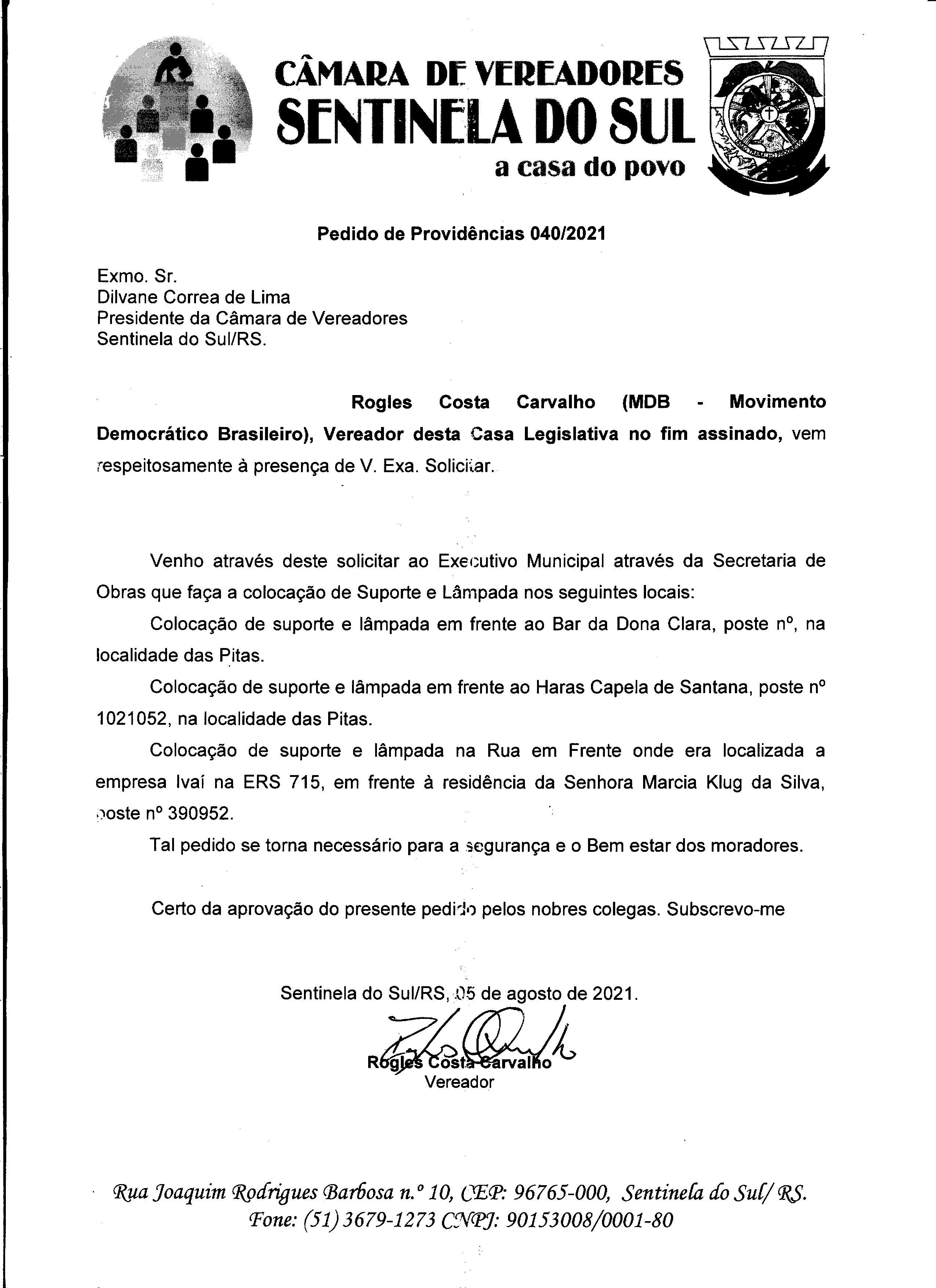 CÂMARA DE VEREADORES
SENTINELA DO SUL
a casa do povo

Pedido de Providências 040/2021

Exmo. Sr.
Dilvane Correa de Lima
Presidente da Câmara de Vereadores
Sentinela do Sul/RS.

Rogles Costa Carvalho (MDB - Movimento Democrático Brasileiro), Vereador desta Casa Legislativa no fim assinado, vem respeitosamente à presença de V. Exa. Solicitar.

Venho através deste solicitar ao Executivo Municipal através da Secretaria de Obras que faça a colocação de Suporte e Lâmpada nos seguintes locais:

Colocação de suporte e lâmpada em frente ao Bar da Dona Clara, poste nº, na localidade das Pitas.

Colocação de suporte e lâmpada em frente ao Haras Capela de Santana, poste nº 1021052, na localidade das Pitas.

Colocação de suporte e lâmpada na Rua em Frente onde era localizada a empresa Ivaí na ERS 715, em frente à residência da Senhora Marcia Klug da Silva, poste nº 390952.

Tal pedido se torna necessário para a segurança e o Bem estar dos moradores.

Certo da aprovação do presente pedido pelos nobres colegas. Subscrevo-me

Sentinela do Sul/RS, 05 de agosto de 2021.

Rogles Costa Carvalho
Vereador

Rua Joaquim Rodrigues Barbosa n.º 10, CEP: 96765-000, Sentinela do Sul/ RS.
Fone: (51) 3679-1273 CNPJ: 90153008/0001-80